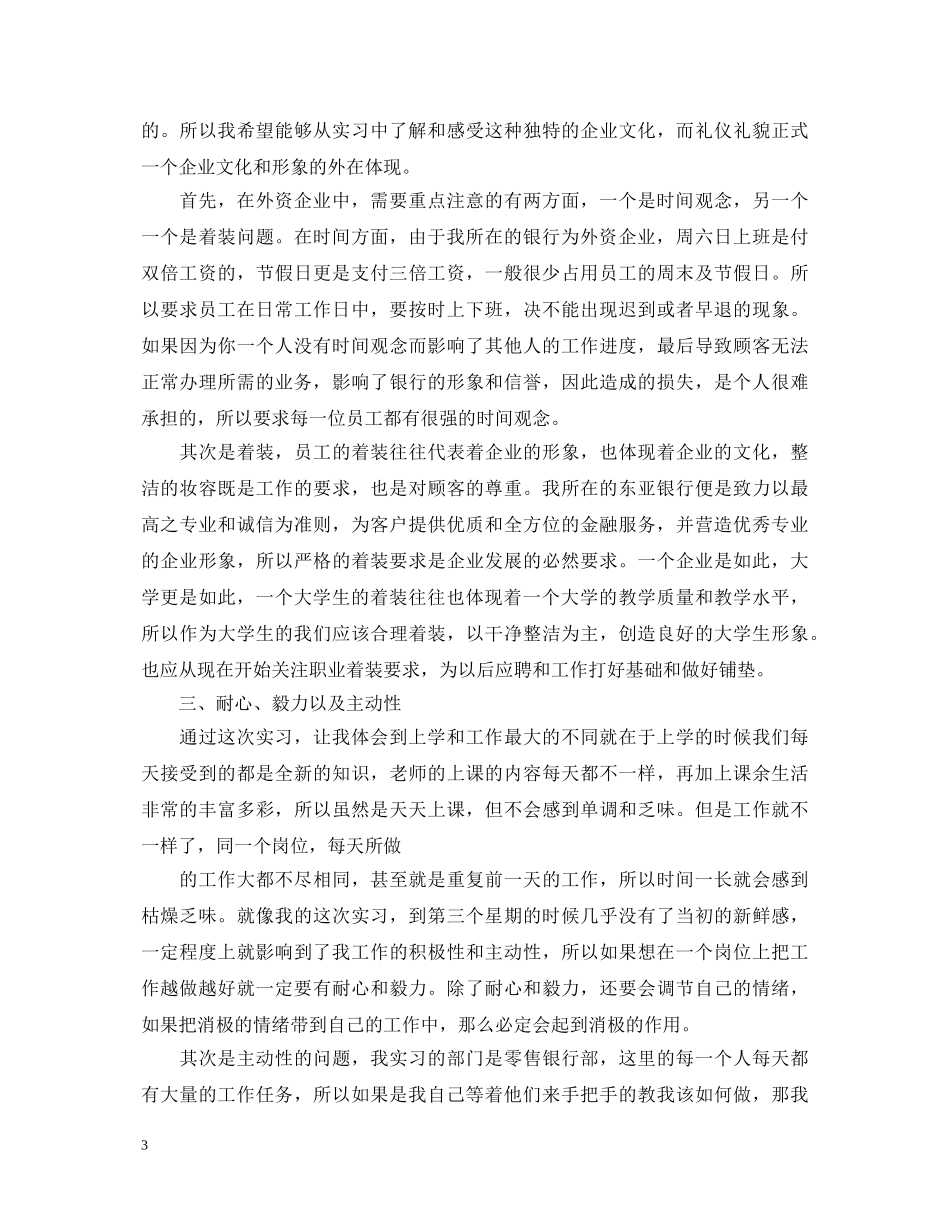 的。所以我希望能够从实习中了解和感受这种独特的企业文化，而礼仪礼貌正式一个企业文化和形象的外在体现。

首先，在外资企业中，需要重点注意的有两方面，一个是时间观念，另一个一个是着装问题。在时间方面，由于我所在的银行为外资企业，周六日上班是付双倍工资的，节假日更是支付三倍工资，一般很少占用员工的周末及节假日。所以要求员工在日常工作日中，要按时上下班，决不能出现迟到或者早退的现象。如果因为你一个人没有时间观念而影响了其他人的工作进度，最后导致顾客无法正常办理所需的业务，影响了银行的形象和信誉，因此造成的损失，是个人很难承担的，所以要求每一位员工都有很强的时间观念。

其次是着装，员工的着装往往代表着企业的形象，也体现着企业的文化，整洁的妆容既是工作的要求，也是对顾客的尊重。我所在的东亚银行便是致力以最高之专业和诚信为准则，为客户提供优质和全方位的金融服务，并营造优秀专业的企业形象，所以严格的着装要求是企业发展的必然要求。一个企业是如此，大学更是如此，一个大学生的着装往往也体现着一个大学的教学质量和教学水平，所以作为大学生的我们应该合理着装，以干净整洁为主，创造良好的大学生形象。也应从现在开始关注职业着装要求，为以后应聘和工作打好基础和做好铺垫。

三、耐心、毅力以及主动性

通过这次实习，让我体会到上学和工作最大的不同就在于上学的时候我们每天接受到的都是全新的知识，老师的上课的内容每天都不一样，再加上课余生活非常的丰富多彩，所以虽然是天天上课，但不会感到单调和乏味。但是工作就不一样了，同一个岗位，每天所做

的工作大都不尽相同，甚至就是重复前一天的工作，所以时间一长就会感到枯燥乏味。就像我的这次实习，到第三个星期的时候几乎没有了当初的新鲜感，一定程度上就影响到了我工作的积极性和主动性，所以如果想在一个岗位上把工作越做越好就一定要有耐心和毅力。除了耐心和毅力，还要会调节自己的情绪，如果把消极的情绪带到自己的工作中，那么必定会起到消极的作用。

其次是主动性的问题，我实习的部门是零售银行部，这里的每一个人每天都有大量的工作任务，所以如果是我自己等着他们来手把手的教我该如何做，那我

3